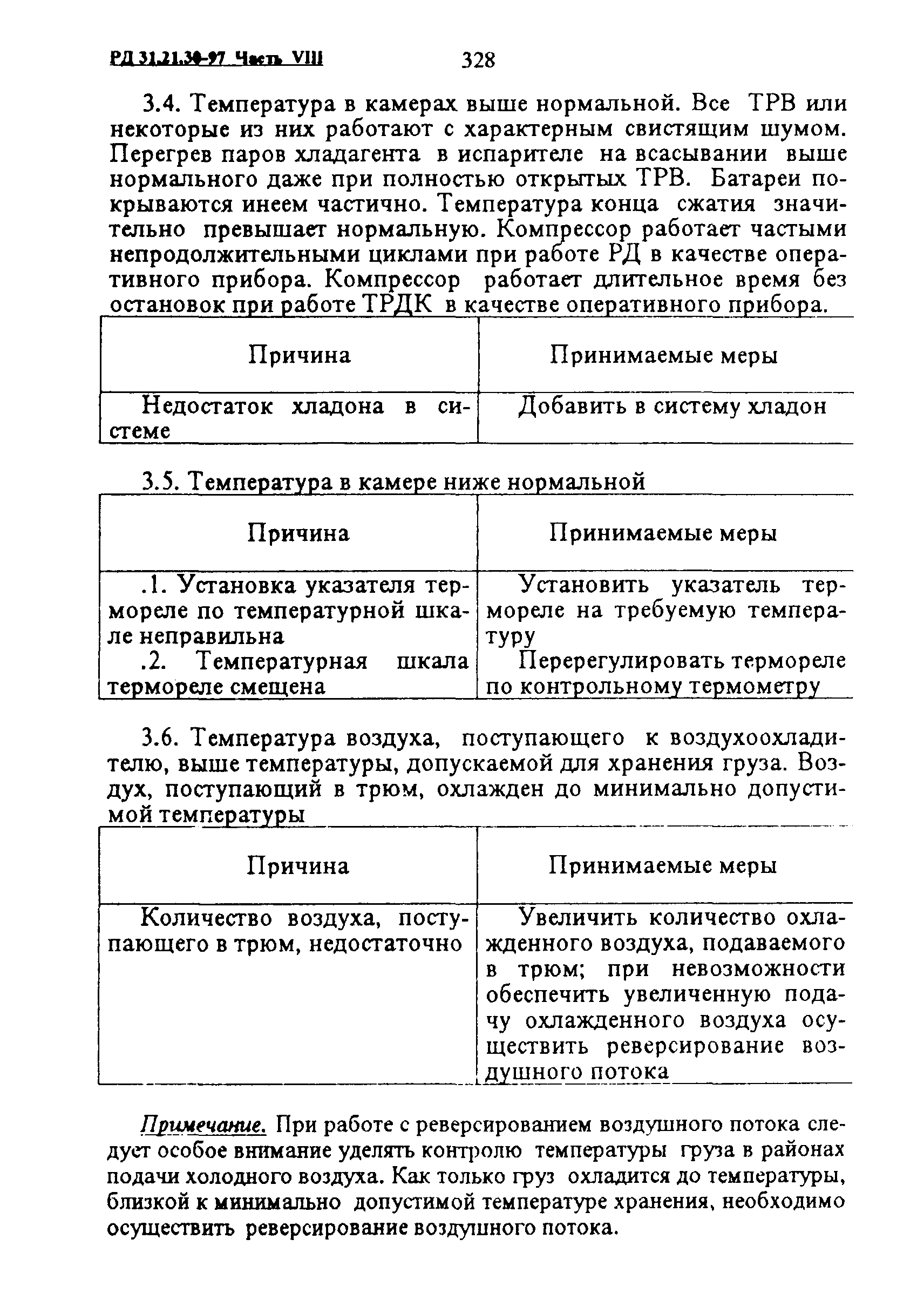 РД 31.21.30-97 Часть VIII 328

3.4. Температура в камерах выше нормальной. Все ТРВ или некоторые из них работают с характерным свистящим шумом. Перегрев паров хладагента в испарителе на всасывании выше нормального даже при полностью открытых ТРВ. Батареи покрываются инеем частично. Температура конца сжатия значительно превышает нормальную. Компрессор работает частыми непродолжительными циклами при работе РД в качестве оперативного прибора. Компрессор работает длительное время без остановок при работе ТРДК в качестве оперативного прибора.

| Причина | Принимаемые меры |
|---|---|
| Недостаток хладона в системе | Добавить в систему хладон |

3.5. Температура в камере ниже нормальной

| Причина | Принимаемые меры |
|---|---|
| .1. Установка указателя термореле по температурной шкале неправильна | Установить указатель термореле на требуемую температуру |
| .2. Температурная шкала термореле смещена | Перерегулировать термореле по контрольному термометру |

3.6. Температура воздуха, поступающего к воздухоохладителю, выше температуры, допускаемой для хранения груза. Воздух, поступающий в трюм, охлажден до минимально допустимой температуры

| Причина | Принимаемые меры |
|---|---|
| Количество воздуха, поступающего в трюм, недостаточно | Увеличить количество охлажденного воздуха, подаваемого в трюм; при невозможности обеспечить увеличенную подачу охлажденного воздуха осуществить реверсирование воздушного потока |

Примечание. При работе с реверсированием воздушного потока следует особое внимание уделять контролю температуры груза в районах подачи холодного воздуха. Как только груз охладится до температуры, близкой к минимально допустимой температуре хранения, необходимо осуществить реверсирование воздушного потока.